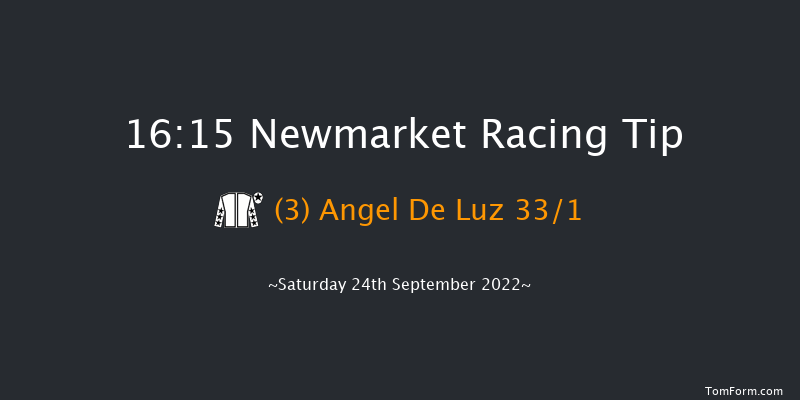 16:15 Newmarket Racing Tip

(3) Angel De Luz 33/1

~Saturday 24th September 2022~

TomForm.com